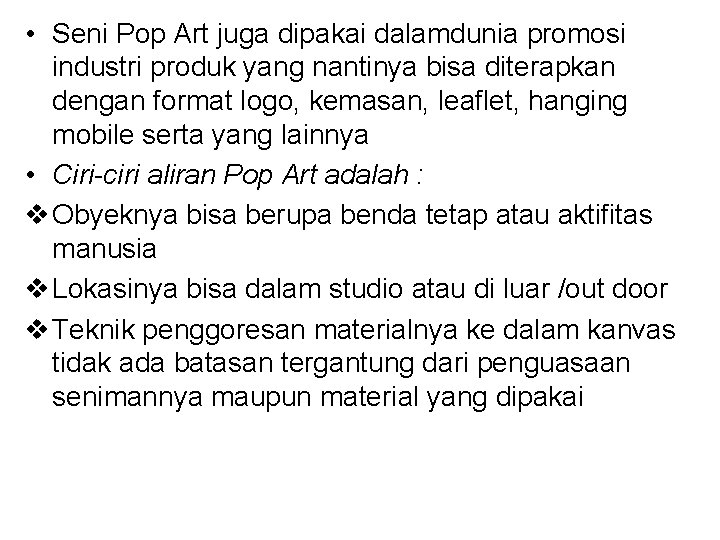 • Seni Pop Art juga dipakai dalamdunia promosi industri produk yang nantinya bisa diterapkan dengan format logo, kemasan, leaflet, hanging mobile serta yang lainnya

• Ciri-ciri aliran Pop Art adalah :

❖ Obyeknya bisa berupa benda tetap atau aktifitas manusia

❖ Lokasinya bisa dalam studio atau di luar /out door

❖ Teknik penggoresan materialnya ke dalam kanvas tidak ada batasan tergantung dari penguasaan senimannya maupun material yang dipakai